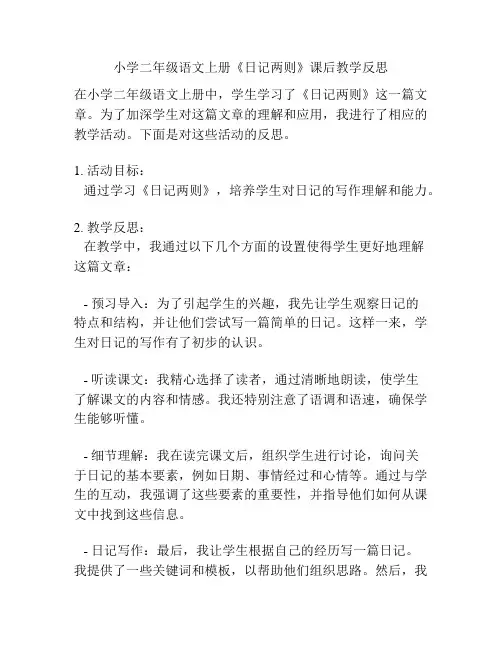 小学二年级语文上册《日记两则》课后教学反思

在小学二年级语文上册中，学生学习了《日记两则》这一篇文章。为了加深学生对这篇文章的理解和应用，我进行了相应的教学活动。下面是对这些活动的反思。

1. 活动目标：
通过学习《日记两则》，培养学生对日记的写作理解和能力。

2. 教学反思：
在教学中，我通过以下几个方面的设置使得学生更好地理解这篇文章：

- 预习导入：为了引起学生的兴趣，我先让学生观察日记的特点和结构，并让他们尝试写一篇简单的日记。这样一来，学生对日记的写作有了初步的认识。

- 听读课文：我精心选择了读者，通过清晰地朗读，使学生了解课文的内容和情感。我还特别注意了语调和语速，确保学生能够听懂。

- 细节理解：我在读完课文后，组织学生进行讨论，询问关于日记的基本要素，例如日期、事情经过和心情等。通过与学生的互动，我强调了这些要素的重要性，并指导他们如何从课文中找到这些信息。

- 日记写作：最后，我让学生根据自己的经历写一篇日记。我提供了一些关键词和模板，以帮助他们组织思路。然后，我